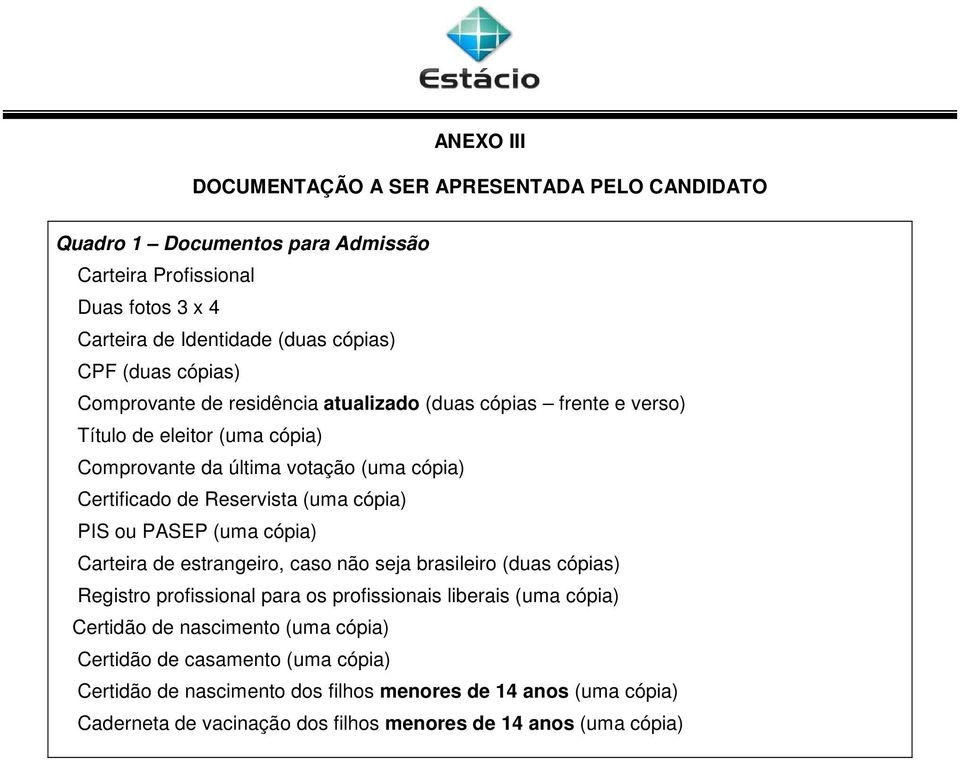 Estácio

ANEXO III

DOCUMENTAÇÃO A SER APRESENTADA PELO CANDIDATO

Quadro 1 – Documentos para Admissão

Carteira Profissional

Duas fotos 3 x 4

Carteira de Identidade (duas cópias)

CPF (duas cópias)

Comprovante de residência atualizado (duas cópias – frente e verso)

Título de eleitor (uma cópia)

Comprovante da última votação (uma cópia)

Certificado de Reservista (uma cópia)

PIS ou PASEP (uma cópia)

Carteira de estrangeiro, caso não seja brasileiro (duas cópias)

Registro profissional para os profissionais liberais (uma cópia)

Certidão de nascimento (uma cópia)

Certidão de casamento (uma cópia)

Certidão de nascimento dos filhos menores de 14 anos (uma cópia)

Caderneta de vacinação dos filhos menores de 14 anos (uma cópia)